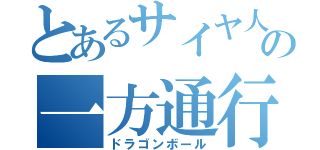 とあるサイヤ人の
一方通行
ドラゴンボール